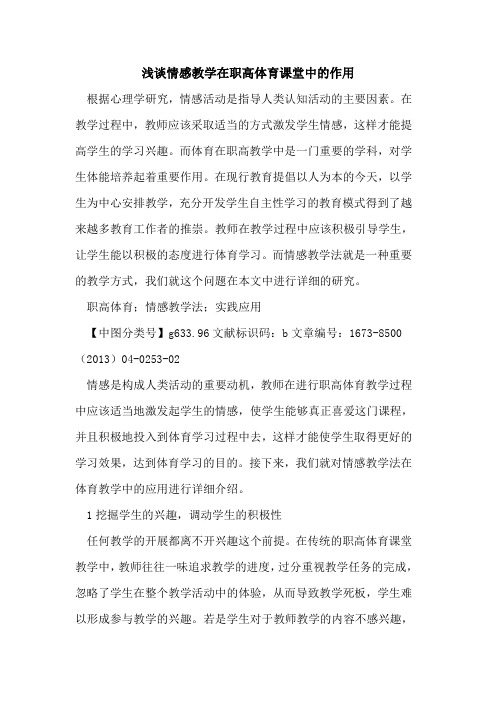 浅谈情感教学在职高体育课堂中的作用

根据心理学研究，情感活动是指导人类认知活动的主要因素。在教学过程中，教师应该采取适当的方式激发学生情感，这样才能提高学生的学习兴趣。而体育在职高教学中是一门重要的学科，对学生体能培养起着重要作用。在现行教育提倡以人为本的今天，以学生为中心安排教学，充分开发学生自主性学习的教育模式得到了越来越多教育工作者的推崇。教师在教学过程中应该积极引导学生，让学生能以积极的态度进行体育学习。而情感教学法就是一种重要的教学方式，我们就这个问题在本文中进行详细的研究。

职高体育；情感教学法；实践应用

【中图分类号】g633.96 文献标识码：b 文章编号：1673-8500（2013）04-0253-02

情感是构成人类活动的重要动机，教师在进行职高体育教学过程中应该适当地激发起学生的情感，使学生能够真正喜爱这门课程，并且积极地投入到体育学习过程中去，这样才能使学生取得更好的学习效果，达到体育学习的目的。接下来，我们就对情感教学法在体育教学中的应用进行详细介绍。

1 挖掘学生的兴趣，调动学生的积极性

任何教学的开展都离不开兴趣这个前提。在传统的职高体育课堂教学中，教师往往一味追求教学的进度，过分重视教学任务的完成，忽略了学生在整个教学活动中的体验，从而导致教学死板，学生难以形成参与教学的兴趣。若是学生对于教师教学的内容不感兴趣，